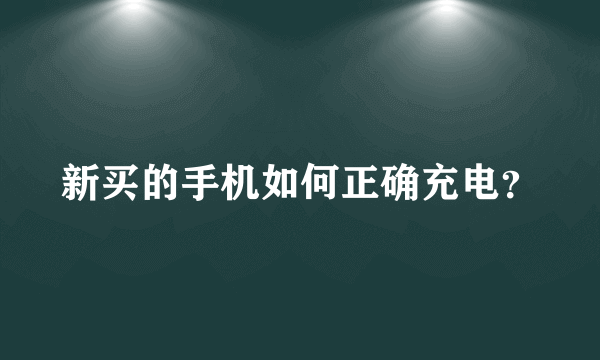 新买的手机如何正确充电?